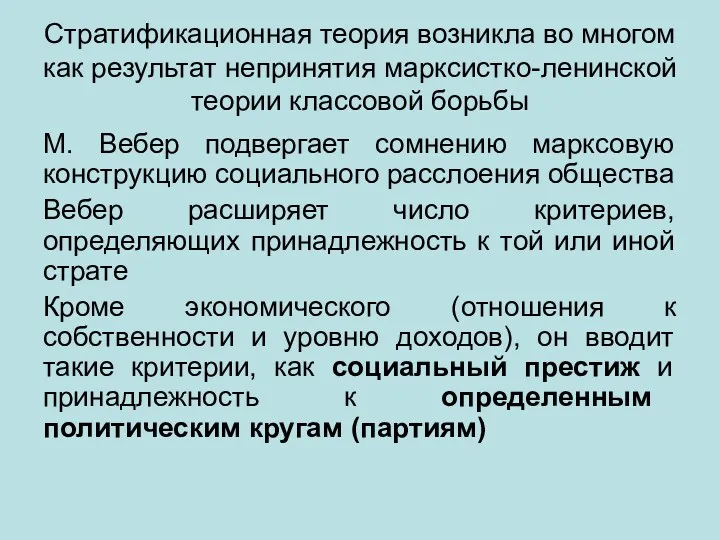 Стратификационная теория возникла во многом как результат непринятия марксистко-ленинской теории классовой борьбы

М. Вебер подвергает сомнению марксовую конструкцию социального расслоения общества

Вебер расширяет число критериев, определяющих принадлежность к той или иной страте

Кроме экономического (отношения к собственности и уровню доходов), он вводит такие критерии, как социальный престиж и принадлежность к определенным политическим кругам (партиям)